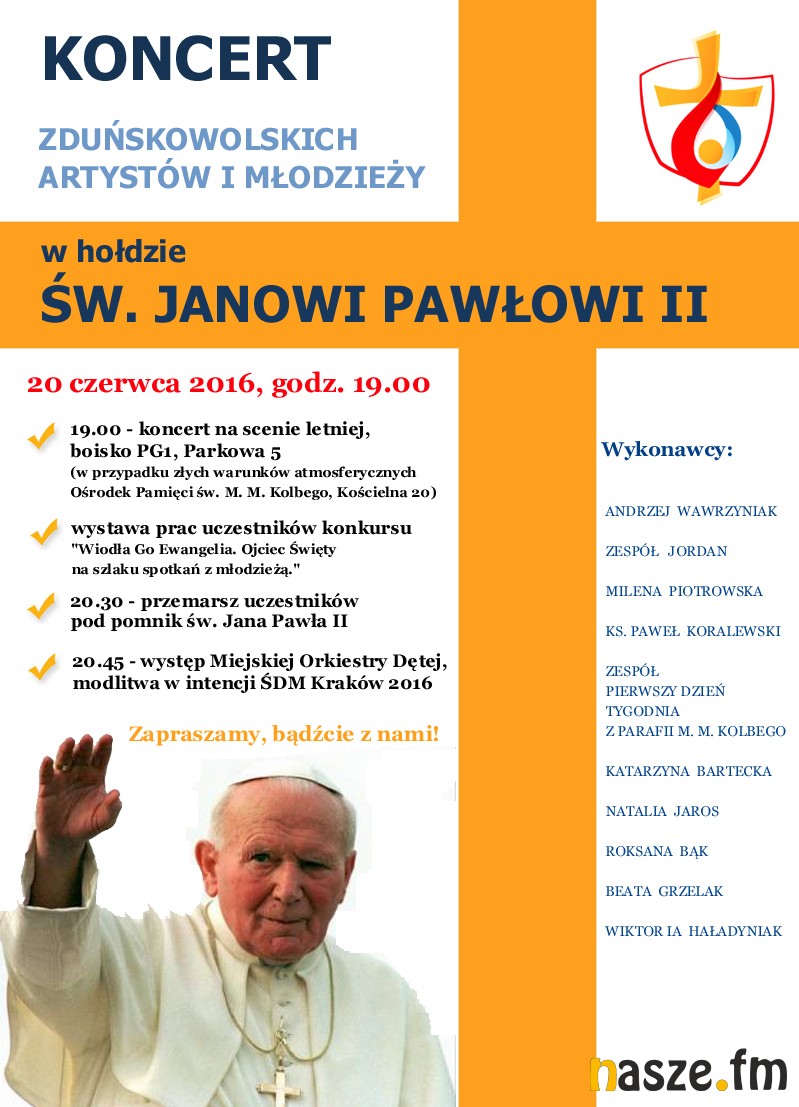 KONCERT

ZDUŃSKOWOLSKICH ARTYSTÓW I MŁODZIEŻY

w hołdzie

ŚW. JANOWI PAWŁOWI II

20 czerwca 2016, godz. 19.00

19.00 - koncert na scenie letniej, boisko PG1, Parkowa 5
(w przypadku złych warunków atmosferycznych Ośrodek Pamięci św. M. M. Kolbego, Kościelna 20)

wystawa prac uczestników konkursu "Wiodła Go Ewangelia. Ojciec Święty na szlaku spotkań z młodzieżą."

20.30 - przemarsz uczestników pod pomnik św. Jana Pawła II

20.45 - występ Miejskiej Orkiestry Dętej, modlitwa w intencji ŚDM Kraków 2016

Zapraszamy, bądźcie z nami!

Wykonawcy:

ANDRZEJ WAWRZYNIAK

ZESPÓŁ JORDAN

MILENA PIOTROWSKA

KS. PAWEŁ KORALEWSKI

ZESPÓŁ PIERWSZY DZIEŃ TYGODNIA Z PARAFII M. M. KOLBEGO

KATARZYNA BARTECKA

NATALIA JAROS

ROKSANA BĄK

BEATA GRZELAK

WIKTOR IA HAŁADYNIAK

nasze.fm